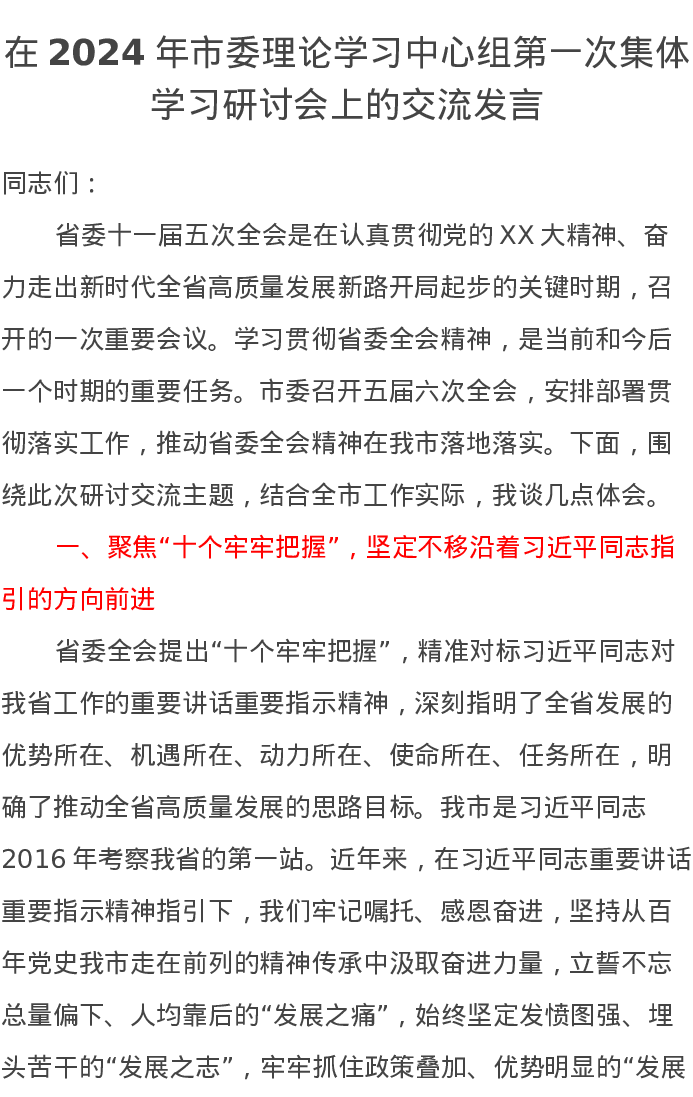 在 2024 年市委理论学习中心组第一次集体学习研讨会上的交流发言

同志们：

省委十一届五次全会是在认真贯彻党的 XX 大精神、奋力走出新时代全省高质量发展新路开局起步的关键时期，召开的一次重要会议。学习贯彻省委全会精神，是当前和今后一个时期的重要任务。市委召开五届六次全会，安排部署贯彻落实工作，推动省委全会精神在我市落地落实。下面，围绕此次研讨交流主题，结合全市工作实际，我谈几点体会。

一、聚焦“十个牢牢把握”，坚定不移沿着习近平同志指引的方向前进

省委全会提出“十个牢牢把握”，精准对标习近平同志对我省工作的重要讲话重要指示精神，深刻指明了全省发展的优势所在、机遇所在、动力所在、使命所在、任务所在，明确了推动全省高质量发展的思路目标。我市是习近平同志 2016 年考察我省的第一站。近年来，在习近平同志重要讲话重要指示精神指引下，我们牢记嘱托、感恩奋进，坚持从百年党史我市走在前列的精神传承中汲取奋进力量，立誓不忘总量偏下、人均靠后的“发展之痛”，始终坚定发愤图强、埋头苦干的“发展之志”，牢牢抓住政策叠加、优势明显的“发展